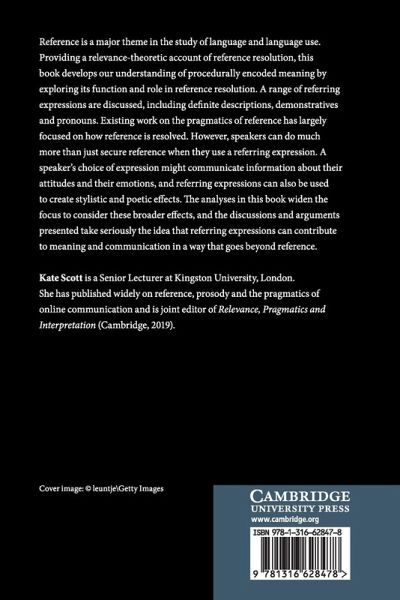 Reference is a major theme in the study of language and language use. Providing a relevance-theoretic account of reference resolution, this book develops our understanding of procedurally encoded meaning by exploring its function and role in reference resolution. A range of referring expressions are discussed, including definite descriptions, demonstratives and pronouns. Existing work on the pragmatics of reference has largely focused on how reference is resolved. However, speakers can do much more than just secure reference when they use a referring expression. A speaker's choice of expression might communicate information about their attitudes and their emotions, and referring expressions can also be used to create stylistic and poetic effects. The analyses in this book widen the focus to consider these broader effects, and the discussions and arguments presented take seriously the idea that referring expressions can contribute to meaning and communication in a way that goes beyond reference.

Kate Scott is a Senior Lecturer at Kingston University, London. She has published widely on reference, prosody and the pragmatics of online communication and is joint editor of Relevance, Pragmatics and Interpretation (Cambridge, 2019).

Cover image: © leuntje\Getty Images

CAMBRIDGE
UNIVERSITY PRESS
www.cambridge.org

ISBN 978-1-316-62847-8

9 781316 628478 >